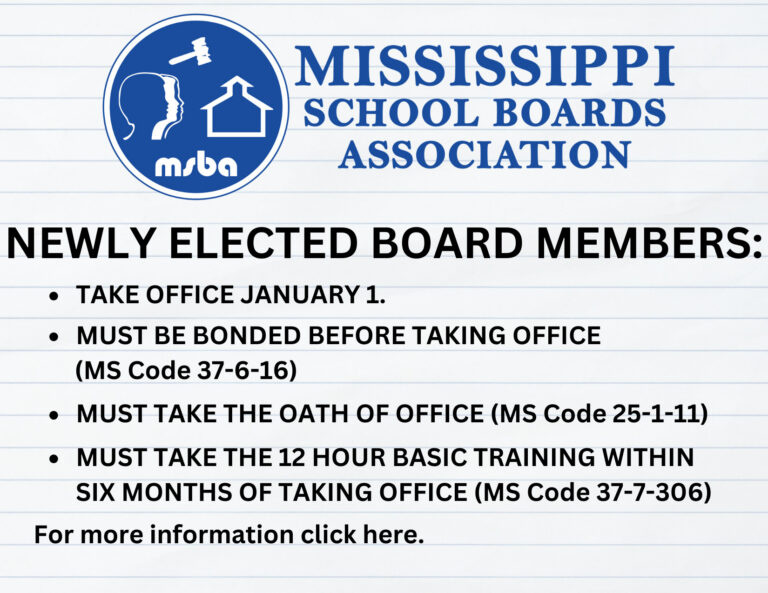 msba

MISSISSIPPI
SCHOOL BOARDS
ASSOCIATION

NEWLY ELECTED BOARD MEMBERS:

• TAKE OFFICE JANUARY 1.
• MUST BE BONDED BEFORE TAKING OFFICE (MS Code 37-6-16)
• MUST TAKE THE OATH OF OFFICE (MS Code 25-1-11)
• MUST TAKE THE 12 HOUR BASIC TRAINING WITHIN SIX MONTHS OF TAKING OFFICE (MS Code 37-7-306)

For more information click here.